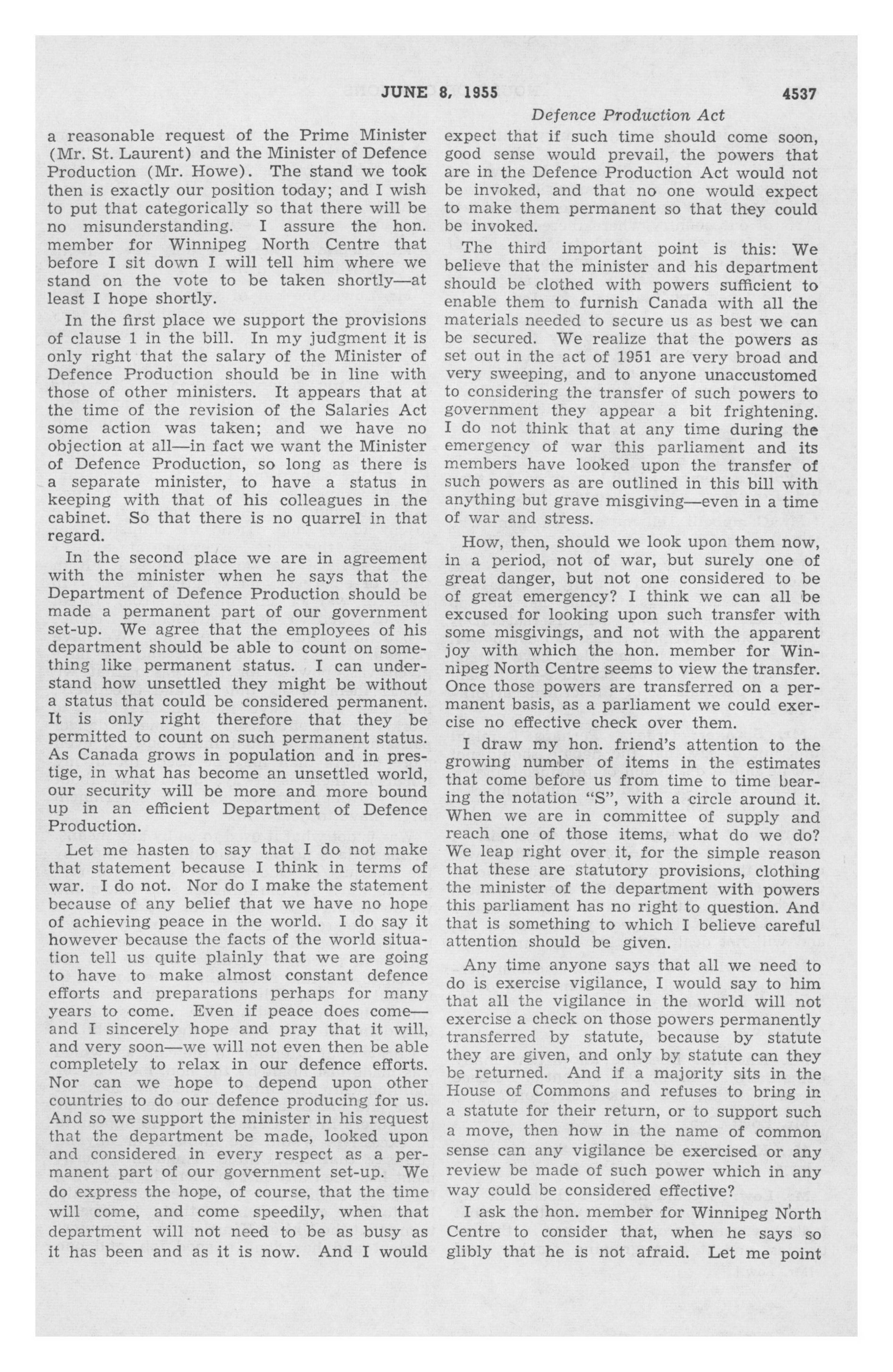 JUNE 8, 1955 4537

Defence Production Act

a reasonable request of the Prime Minister (Mr. St. Laurent) and the Minister of Defence Production (Mr. Howe). The stand we took then is exactly our position today; and I wish to put that categorically so that there will be no misunderstanding. I assure the hon. member for Winnipeg North Centre that before I sit down I will tell him where we stand on the vote to be taken shortly—at least I hope shortly.

In the first place we support the provisions of clause 1 in the bill. In my judgment it is only right that the salary of the Minister of Defence Production should be in line with those of other ministers. It appears that at the time of the revision of the Salaries Act some action was taken; and we have no objection at all—in fact we want the Minister of Defence Production, so long as there is a separate minister, to have a status in keeping with that of his colleagues in the cabinet. So that there is no quarrel in that regard.

In the second place we are in agreement with the minister when he says that the Department of Defence Production should be made a permanent part of our government set-up. We agree that the employees of his department should be able to count on something like permanent status. I can understand how unsettled they might be without a status that could be considered permanent. It is only right therefore that they be permitted to count on such permanent status. As Canada grows in population and in prestige, in what has become an unsettled world, our security will be more and more bound up in an efficient Department of Defence Production.

Let me hasten to say that I do not make that statement because I think in terms of war. I do not. Nor do I make the statement because of any belief that we have no hope of achieving peace in the world. I do say it however because the facts of the world situation tell us quite plainly that we are going to have to make almost constant defence efforts and preparations perhaps for many years to come. Even if peace does come—and I sincerely hope and pray that it will, and very soon—we will not even then be able completely to relax in our defence efforts. Nor can we hope to depend upon other countries to do our defence producing for us. And so we support the minister in his request that the department be made, looked upon and considered in every respect as a permanent part of our government set-up. We do express the hope, of course, that the time will come, and come speedily, when that department will not need to be as busy as it has been and as it is now. And I would expect that if such time should come soon, good sense would prevail, the powers that are in the Defence Production Act would not be invoked, and that no one would expect to make them permanent so that they could be invoked.

The third important point is this: We believe that the minister and his department should be clothed with powers sufficient to enable them to furnish Canada with all the materials needed to secure us as best we can be secured. We realize that the powers as set out in the act of 1951 are very broad and very sweeping, and to anyone unaccustomed to considering the transfer of such powers to government they appear a bit frightening. I do not think that at any time during the emergency of war this parliament and its members have looked upon the transfer of such powers as are outlined in this bill with anything but grave misgiving—even in a time of war and stress.

How, then, should we look upon them now, in a period, not of war, but surely one of great danger, but not one considered to be of great emergency? I think we can all be excused for looking upon such transfer with some misgivings, and not with the apparent joy with which the hon. member for Winnipeg North Centre seems to view the transfer. Once those powers are transferred on a permanent basis, as a parliament we could exercise no effective check over them.

I draw my hon. friend's attention to the growing number of items in the estimates that come before us from time to time bearing the notation "S", with a circle around it. When we are in committee of supply and reach one of those items, what do we do? We leap right over it, for the simple reason that these are statutory provisions, clothing the minister of the department with powers this parliament has no right to question. And that is something to which I believe careful attention should be given.

Any time anyone says that all we need to do is exercise vigilance, I would say to him that all the vigilance in the world will not exercise a check on those powers permanently transferred by statute, because by statute they are given, and only by statute can they be returned. And if a majority sits in the House of Commons and refuses to bring in a statute for their return, or to support such a move, then how in the name of common sense can any vigilance be exercised or any review be made of such power which in any way could be considered effective?

I ask the hon. member for Winnipeg North Centre to consider that, when he says so glibly that he is not afraid. Let me point